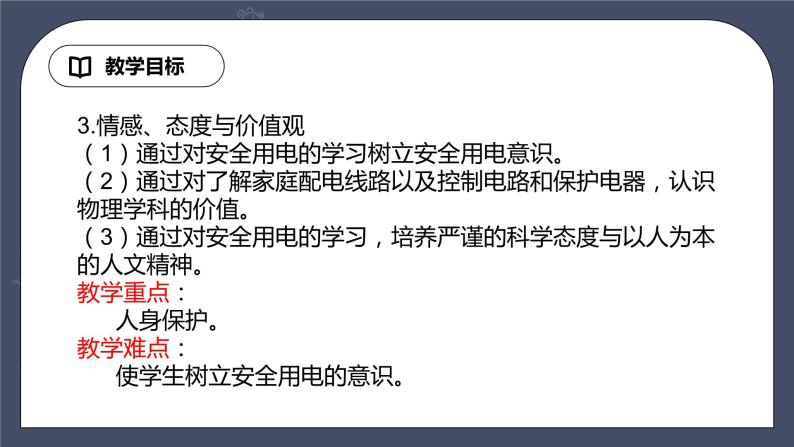 教学目标

3.情感、态度与价值观
（1）通过对安全用电的学习树立安全用电意识。
（2）通过对了解家庭配电线路以及控制电路和保护电器，认识物理学科的价值。
（3）通过对安全用电的学习，培养严谨的科学态度与以人为本的人文精神。
教学重点：
人身保护。
教学难点：
使学生树立安全用电的意识。